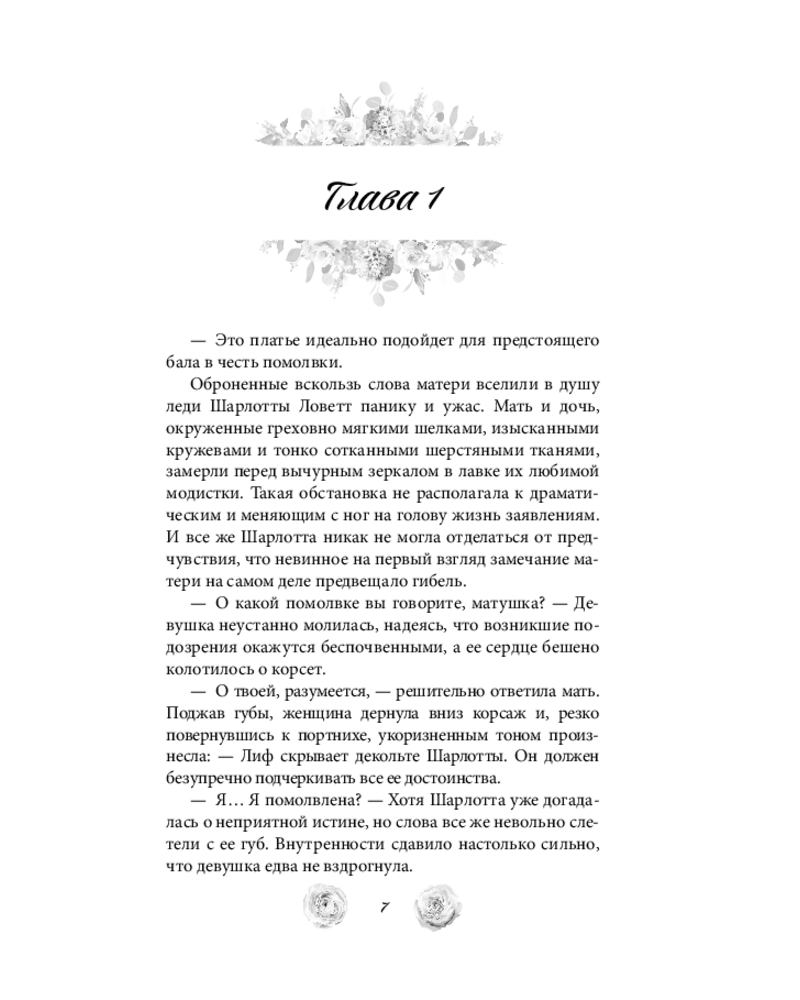 Глава 1

— Это платье идеально подойдет для предстоящего бала в честь помолвки.

Оброненные вскользь слова матери вселили в душу леди Шарлотты Ловетт панику и ужас. Мать и дочь, окруженные греховно мягкими шелками, изысканными кружевами и тонко сотканными шерстяными тканями, замерли перед вычурным зеркалом в лавке их любимой модистки. Такая обстановка не располагала к драматическим и меняющим с ног на голову жизнь заявлениям. И все же Шарлотта никак не могла отделаться от предчувствия, что невинное на первый взгляд замечание матери на самом деле предвещало гибель.

— О какой помолвке вы говорите, матушка? — Девушка неустанно молилась, надеясь, что возникшие подозрения окажутся беспочвенными, а ее сердце бешено колотилось о корсет.

— О твоей, разумеется, — решительно ответила мать. Поджав губы, женщина дернула вниз корсаж и, резко повернувшись к портнихе, укоризненным тоном произнесла: — Лиф скрывает декольте Шарлотты. Он должен безупречно подчеркивать все ее достоинства.

— Я… Я помолвлена? — Хотя Шарлотта уже догадалась о неприятной истине, но слова все же невольно слетели с ее губ. Внутренности сдавило настолько сильно, что девушка едва не вздрогнула.

7